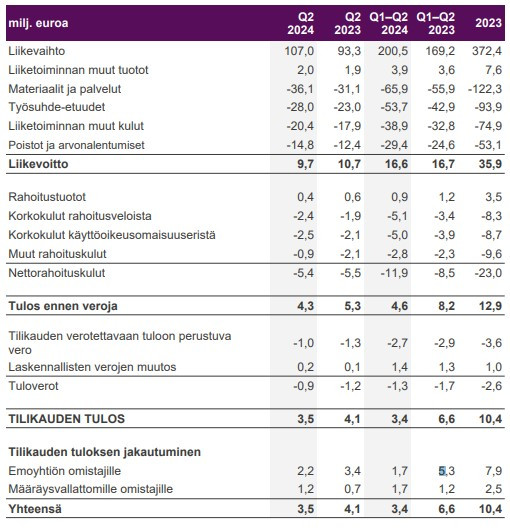 | milj. euroa | Q2 2024 | Q2 2023 | Q1–Q2 2024 | Q1–Q2 2023 | 2023 |
|---|---|---|---|---|---|
| Liikevaihto | 107,0 | 93,3 | 200,5 | 169,2 | 372,4 |
| Liiketoiminnan muut tuotot | 2,0 | 1,9 | 3,9 | 3,6 | 7,6 |
| Materiaalit ja palvelut | -36,1 | -31,1 | -65,9 | -55,9 | -122,3 |
| Työsuhde-etuudet | -28,0 | -23,0 | -53,7 | -42,9 | -93,9 |
| Liiketoiminnan muut kulut | -20,4 | -17,9 | -38,9 | -32,8 | -74,9 |
| Poistot ja arvonalentumiset | -14,8 | -12,4 | -29,4 | -24,6 | -53,1 |
| **Liikevoitto** | **9,7** | **10,7** | **16,6** | **16,7** | **35,9** |
| Rahoitustuotot | 0,4 | 0,6 | 0,9 | 1,2 | 3,5 |
| Korkokulut rahoitusveloista | -2,4 | -1,9 | -5,1 | -3,4 | -8,3 |
| Korkokulut käyttöoikeusomaisuuseristä | -2,5 | -2,1 | -5,0 | -3,9 | -8,7 |
| Muut rahoituskulut | -0,9 | -2,1 | -2,8 | -2,3 | -9,6 |
| Nettorahoituskulut | -5,4 | -5,5 | -11,9 | -8,5 | -23,0 |
| **Tulos ennen veroja** | **4,3** | **5,3** | **4,6** | **8,2** | **12,9** |
| Tilikauden verotettavaan tuloon perustuva vero | -1,0 | -1,3 | -2,7 | -2,9 | -3,6 |
| Laskennallisten verojen muutos | 0,2 | 0,1 | 1,4 | 1,3 | 1,0 |
| Tuloverot | -0,9 | -1,2 | -1,3 | -1,7 | -2,6 |
| **TILIKAUDEN TULOS** | **3,5** | **4,1** | **3,4** | **6,6** | **10,4** |
| **Tilikauden tuloksen jakautuminen** | | | | | |
| Emoyhtiön omistajille | 2,2 | 3,4 | 1,7 | 5,3 | 7,9 |
| Määräysvallattomille omistajille | 1,2 | 0,7 | 1,7 | 1,2 | 2,5 |
| **Yhteensä** | **3,5** | **4,1** | **3,4** | **6,6** | **10,4** |